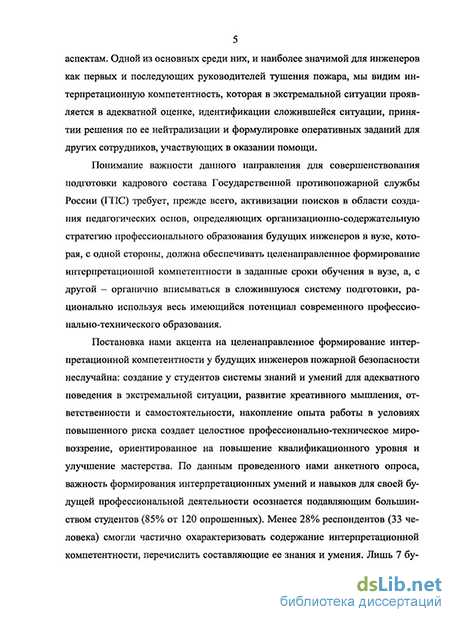 5

аспектам. Одной из основных среди них, и наиболее значимой для инженеров как первых и последующих руководителей тушения пожара, мы видим интерпретационную компетентность, которая в экстремальной ситуации проявляется в адекватной оценке, идентификации сложившейся ситуации, принятии решения по ее нейтрализации и формулировке оперативных заданий для других сотрудников, участвующих в оказании помощи.

Понимание важности данного направления для совершенствования подготовки кадрового состава Государственной противопожарной службы России (ГПС) требует, прежде всего, активизации поисков в области создания педагогических основ, определяющих организационно-содержательную стратегию профессионального образования будущих инженеров в вузе, которая, с одной стороны, должна обеспечивать целенаправленное формирование интерпретационной компетентности в заданные сроки обучения в вузе, а, с другой – органично вписываться в сложившуюся систему подготовки, рационально используя весь имеющийся потенциал современного профессионально-технического образования.

Постановка нами акцента на целенаправленное формирование интерпретационной компетентности у будущих инженеров пожарной безопасности неслучайна: создание у студентов системы знаний и умений для адекватного поведения в экстремальной ситуации, развитие креативного мышления, ответственности и самостоятельности, накопление опыта работы в условиях повышенного риска создает целостное профессионально-техническое мировоззрение, ориентированное на повышение квалификационного уровня и улучшение мастерства. По данным проведенного нами анкетного опроса, важность формирования интерпретационных умений и навыков для своей будущей профессиональной деятельности осознается подавляющим большинством студентов (85% от 120 опрошенных). Менее 28% респондентов (33 человека) смогли частично охарактеризовать содержание интерпретационной компетентности, перечислить составляющие ее знания и умения. Лишь 7 бу-

dsLib.net
библиотека диссертаций